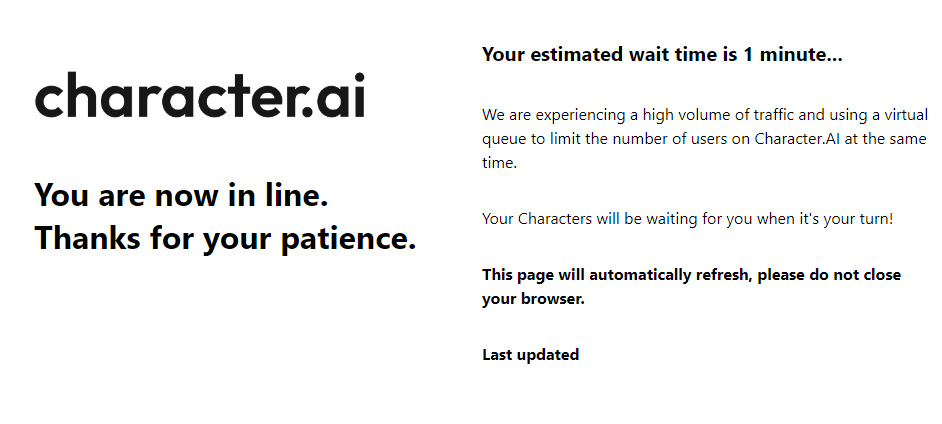 character.ai

You are now in line.
Thanks for your patience.

Your estimated wait time is 1 minute...

We are experiencing a high volume of traffic and using a virtual queue to limit the number of users on Character.AI at the same time.

Your Characters will be waiting for you when it's your turn!

This page will automatically refresh, please do not close your browser.

Last updated